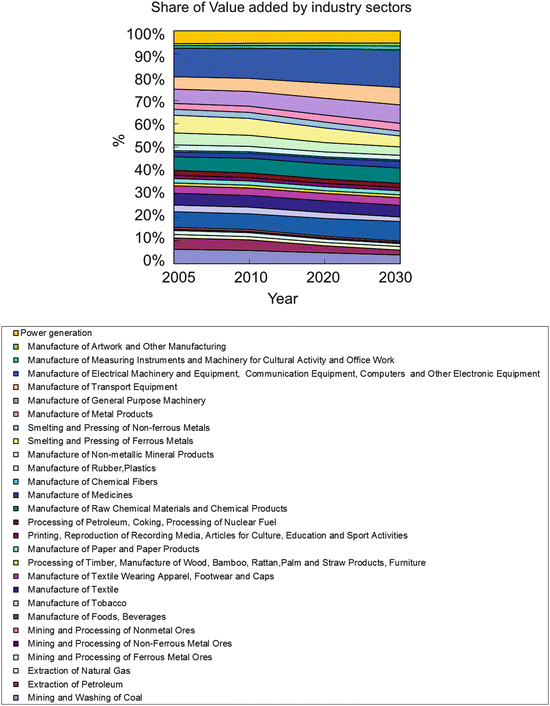 Share of Value added by industry sectors

100%
90%
80%
70%
60%
50%
40%
30%
20%
10%
0%

%

2005
2010
2020
2030

Year

Power generation
Manufacture of Artwork and Other Manufacturing
Manufacture of Measuring Instruments and Machinery for Cultural Activity and Office Work
Manufacture of Electrical Machinery and Equipment, Communication Equipment, Computers and Other Electronic Equipment
Manufacture of Transport Equipment
Manufacture of General Purpose Machinery
Manufacture of Metal Products
Smelting and Pressing of Non-ferrous Metals
Smelting and Pressing of Ferrous Metals
Manufacture of Non-metallic Mineral Products
Manufacture of Rubber,Plastics
Manufacture of Chemical Fibers
Manufacture of Medicines
Manufacture of Raw Chemical Materials and Chemical Products
Processing of Petroleum, Coking, Processing of Nuclear Fuel
Printing, Reproduction of Recording Media, Articles for Culture, Education and Sport Activities
Manufacture of Paper and Paper Products
Processing of Timber, Manufacture of Wood, Bamboo, Rattan,Palm and Straw Products, Furniture
Manufacture of Textile Wearing Apparel, Footwear and Caps
Manufacture of Textile
Manufacture of Tobacco
Manufacture of Foods, Beverages
Mining and Processing of Nonmetal Ores
Mining and Processing of Non-Ferrous Metal Ores
Mining and Processing of Ferrous Metal Ores
Extraction of Natural Gas
Extraction of Petroleum
Mining and Washing of Coal